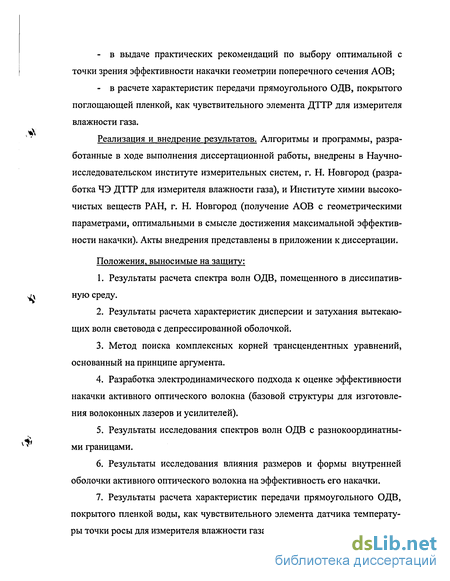 - в выдаче практических рекомендаций по выбору оптимальной с точки зрения эффективности накачки геометрии поперечного сечения АОВ;

- в расчете характеристик передачи прямоугольного ОДВ, покрытого поглощающей пленкой, как чувствительного элемента ДТТР для измерителя влажности газа.

Реализация и внедрение результатов. Алгоритмы и программы, разработанные в ходе выполнения диссертационной работы, внедрены в Научно-исследовательском институте измерительных систем, г. Н. Новгород (разработка ЧЭ ДТТР для измерителя влажности газа), и Институте химии высокочистых веществ РАН, г. Н. Новгород (получение АОВ с геометрическими параметрами, оптимальными в смысле достижения максимальной эффективности накачки). Акты внедрения представлены в приложении к диссертации.

Положения, выносимые на защиту:

1. Результаты расчета спектра волн ОДВ, помещенного в диссипативную среду.

2. Результаты расчета характеристик дисперсии и затухания вытекающих волн световода с депрессированной оболочкой.

3. Метод поиска комплексных корней трансцендентных уравнений, основанный на принципе аргумента.

4. Разработка электродинамического подхода к оценке эффективности накачки активного оптического волокна (базовой структуры для изготовления волоконных лазеров и усилителей).

5. Результаты исследования спектров волн ОДВ с разнокоординатными границами.

6. Результаты исследования влияния размеров и формы внутренней оболочки активного оптического волокна на эффективность его накачки.

7. Результаты расчета характеристик передачи прямоугольного ОДВ, покрытого пленкой воды, как чувствительного элемента датчика температуры точки росы для измерителя влажности газа

dsLib.net
библиотека диссертаций